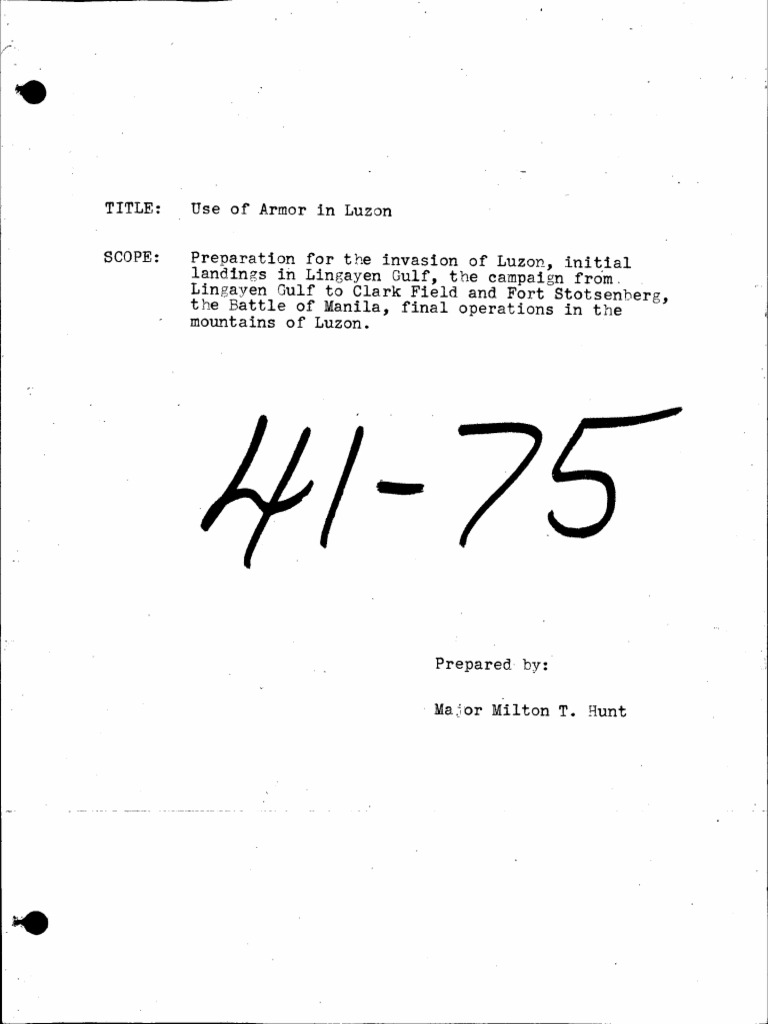 TITLE: Use of Armor in Luzon

SCOPE: Preparation for the invasion of Luzon, initial landings in Lingayen Gulf, the campaign from Lingayen Gulf to Clark Field and Fort Stotsenberg, the Battle of Manila, final operations in the mountains of Luzon.

41-75

Prepared by:

Major Milton T. Hunt